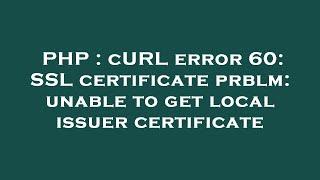 PHP : cURL error 60: SSL certificate prblm: unable to get local issuer certificate